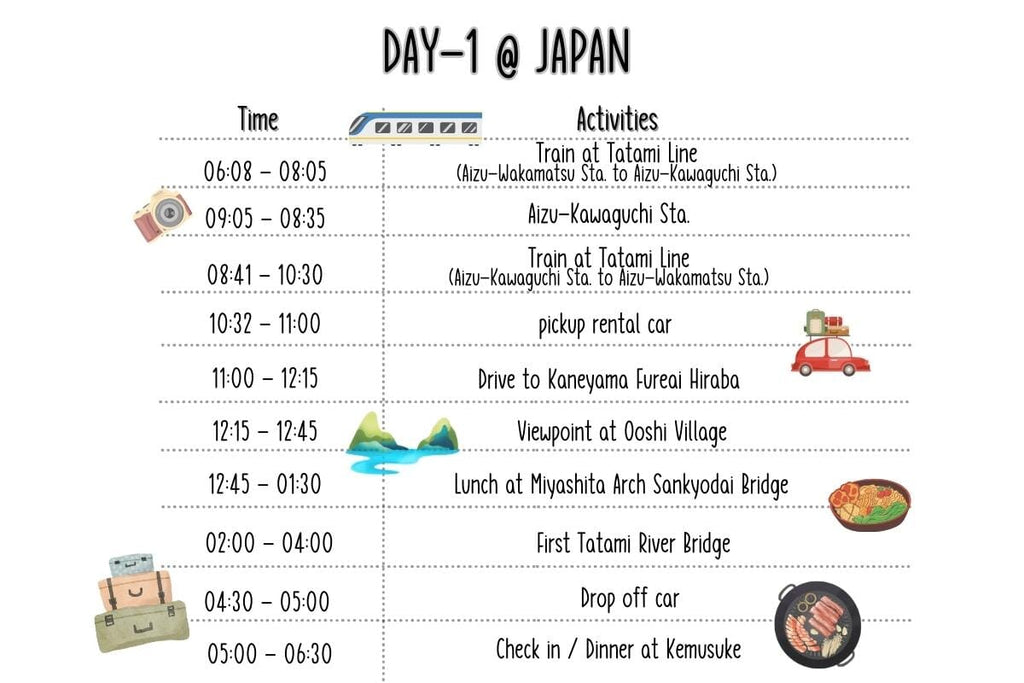 DAY-1 @ JAPAN

| Time | Activities |
|---|---|
| 06:08 - 08:05 | Train at Tatami Line (Aizu-Wakamatsu Sta. to Aizu-Kawaguchi Sta.) |
| 09:05 - 08:35 | Aizu-Kawaguchi Sta. |
| 08:41 - 10:30 | Train at Tatami Line (Aizu-Kawaguchi Sta. to Aizu-Wakamatsu Sta.) |
| 10:32 - 11:00 | pickup rental car |
| 11:00 - 12:15 | Drive to Kaneyama Fureai Hiraba |
| 12:15 - 12:45 | Viewpoint at Ooshi Village |
| 12:45 - 01:30 | Lunch at Miyashita Arch Sankyodai Bridge |
| 02:00 - 04:00 | First Tatami River Bridge |
| 04:30 - 05:00 | Drop off car |
| 05:00 - 06:30 | Check in / Dinner at Kemusuke |